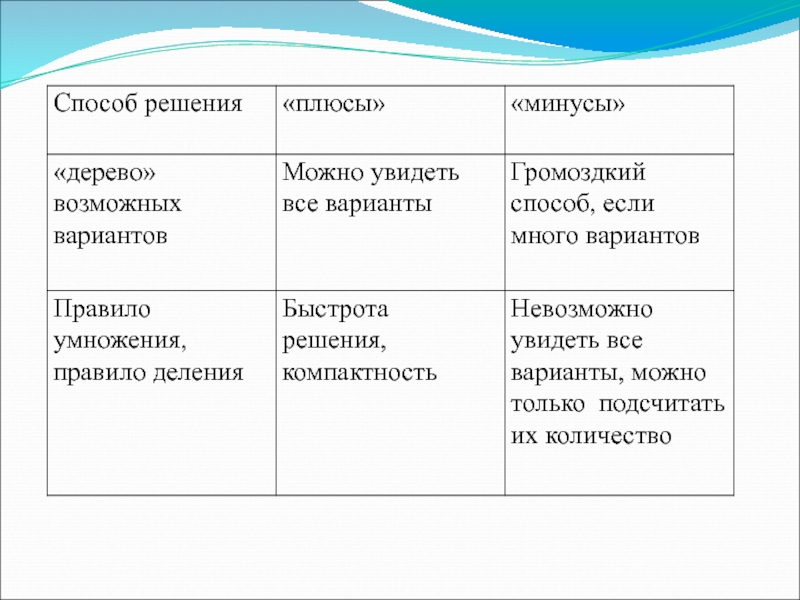 | Способ решения | «плюсы» | «минусы» |
|---|---|---|
| «дерево» возможных вариантов | Можно увидеть все варианты | Громоздкий способ, если много вариантов |
| Правило умножения, правило деления | Быстрота решения, компактность | Невозможно увидеть все варианты, можно только подсчитать их количество |